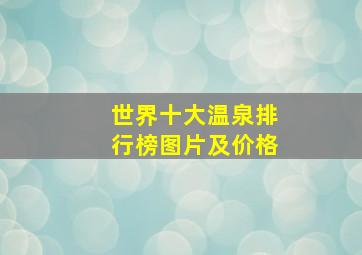 世界十大温泉排行榜图片及价格